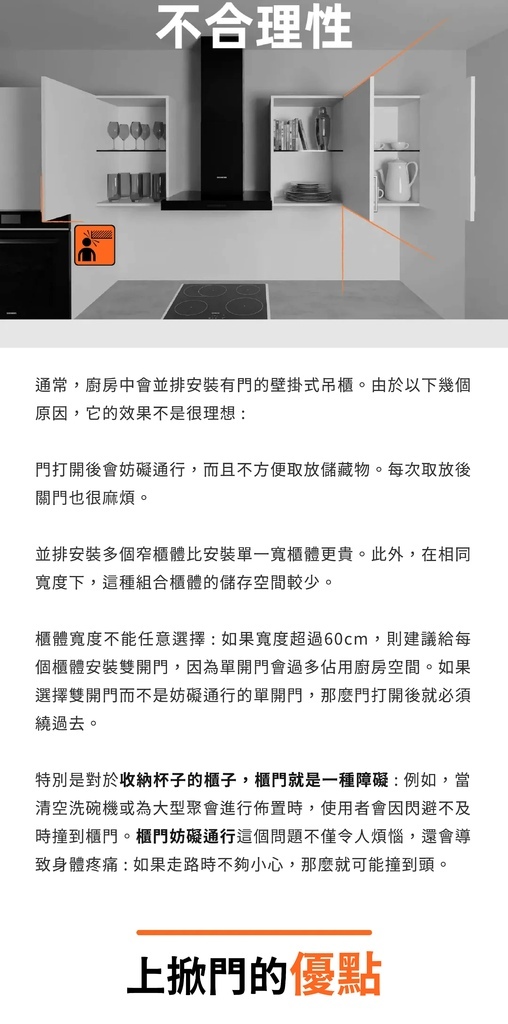 不合理性

通常，廚房中會並排安裝有門的壁掛式吊櫃。由於以下幾個原因，它的效果不是很理想：

門打開後會妨礙通行，而且不方便取放儲藏物。每次取放後關門也很麻煩。

並排安裝多個窄櫃體比安裝單一寬櫃體更貴。此外，在相同寬度下，這種組合櫃體的儲存空間較少。

櫃體寬度不能任意選擇：如果寬度超過60cm，則建議給每個櫃體安裝雙開門，因為單開門會過多佔用廚房空間。如果選擇雙開門而不是妨礙通行的單開門，那麼門打開後就必須繞過去。

特別是對於收納杯子的櫃子，櫃門就是一種障礙：例如，當清空洗碗機或為大型聚會進行佈置時，使用者會因閃避不及時撞到櫃門。櫃門妨礙通行這個問題不僅令人煩惱，還會導致身體疼痛：如果走路時不夠小心，那麼就可能撞到頭。

上掀門的優點